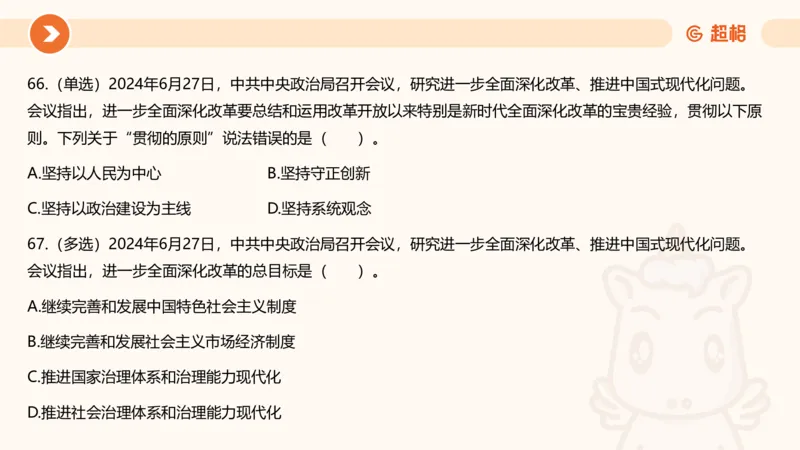 超格

66.（单选）2024年6月27日，中共中央政治局召开会议，研究进一步全面深化改革、推进中国式现代化问题。会议指出，进一步全面深化改革要总结和运用改革开放以来特别是新时代全面深化改革的宝贵经验，贯彻以下原则。下列关于“贯彻的原则”说法错误的是（　　）。

A.坚持以人民为中心

B.坚持守正创新

C.坚持以政治建设为主线

D.坚持系统观念

67.（多选）2024年6月27日，中共中央政治局召开会议，研究进一步全面深化改革、推进中国式现代化问题。会议指出，进一步全面深化改革的总目标是（　　）。

A.继续完善和发展中国特色社会主义制度

B.继续完善和发展社会主义市场经济制度

C.推进国家治理体系和治理能力现代化

D.推进社会治理体系和治理能力现代化